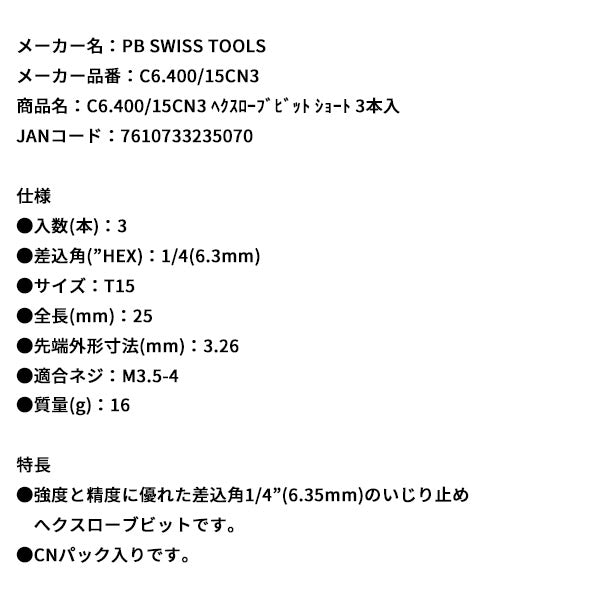 メーカー名：PB SWISS TOOLS
メーカー品番：C6.400/15CN3
商品名：C6.400/15CN3 ﾍｸｽﾛｰﾌﾞ ﾋﾞｯﾄ ｼｮｰﾄ 3本入
JANコード：7610733235070

仕様
●入数(本)：3
●差込角(”HEX)：1/4(6.3mm)
●サイズ：T15
●全長(mm)：25
●先端外形寸法(mm)：3.26
●適合ネジ：M3.5-4
●質量(g)：16

特長
●強度と精度に優れた差込角1/4”(6.35mm)のいじり止めヘクスローブビットです。
●CNパック入りです。